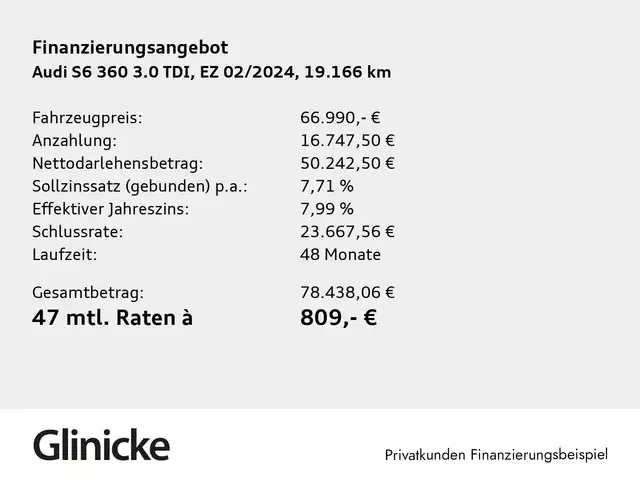 Finanzierungsangebot
Audi S6 360 3.0 TDI, EZ 02/2024, 19.166 km

| | |
|---|---|
| Fahrzeugpreis: | 66.990,- € |
| Anzahlung: | 16.747,50 € |
| Nettodarlehensbetrag: | 50.242,50 € |
| Sollzinssatz (gebunden) p.a.: | 7,71 % |
| Effektiver Jahreszins: | 7,99 % |
| Schlussrate: | 23.667,56 € |
| Laufzeit: | 48 Monate |
| Gesamtbetrag: | 78.438,06 € |
| 47 mtl. Raten à | 809,- € |

Glinicke

Privatkunden Finanzierungsbeispiel